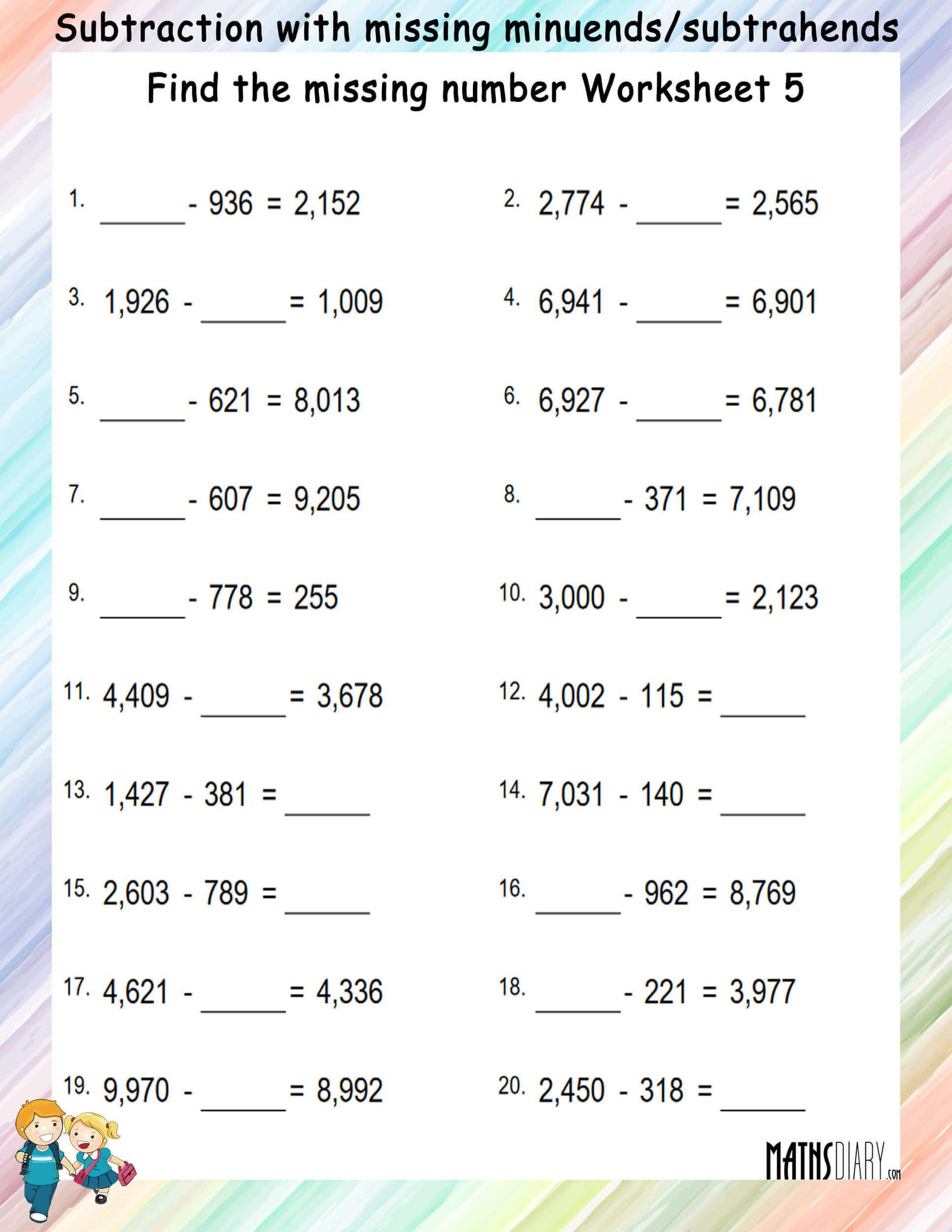 Subtraction with missing minuends/subtrahends

Find the missing number Worksheet 5

1. ______ - 936 = 2,152

2. 2,774 - ______ = 2,565

3. 1,926 - ______ = 1,009

4. 6,941 - ______ = 6,901

5. ______ - 621 = 8,013

6. 6,927 - ______ = 6,781

7. ______ - 607 = 9,205

8. ______ - 371 = 7,109

9. ______ - 778 = 255

10. 3,000 - ______ = 2,123

11. 4,409 - ______ = 3,678

12. 4,002 - 115 = ______

13. 1,427 - 381 = ______

14. 7,031 - 140 = ______

15. 2,603 - 789 = ______

16. ______ - 962 = 8,769

17. 4,621 - ______ = 4,336

18. ______ - 221 = 3,977

19. 9,970 - ______ = 8,992

20. 2,450 - 318 = ______

MATHSDIARY.com